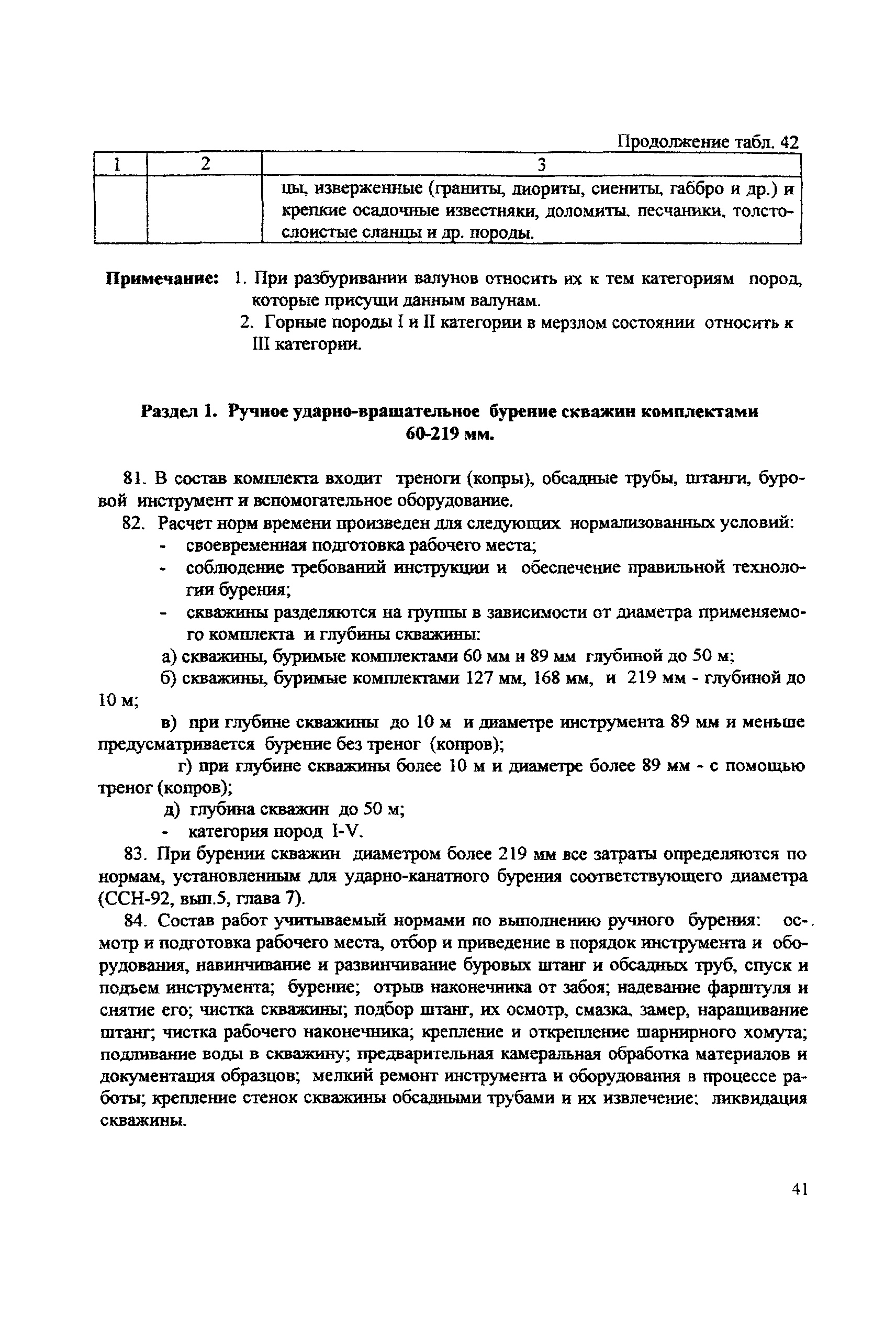 Продолжение табл. 42

| 1 | 2 | 3 |
|---|---|---|
| | | цы, изверженные (граниты, диориты, сиениты, габбро и др.) и крепкие осадочные известняки, доломиты. песчаники, толстослоистые сланцы и др. породы. |

Примечание: 1. При разбуривании валунов относить их к тем категориям пород, которые присущи данным валунам.
2. Горные породы I и II категории в мерзлом состоянии относить к III категории.

Раздел 1. Ручное ударно-вращательное бурение скважин комплектами 60-219 мм.

81. В состав комплекта входит треноги (копры), обсадные трубы, штанги, буровой инструмент и вспомогательное оборудование.

82. Расчет норм времени произведен для следующих нормализованных условий:
- своевременная подготовка рабочего места;
- соблюдение требований инструкции и обеспечение правильной технологии бурения;
- скважины разделяются на группы в зависимости от диаметра применяемого комплекта и глубины скважины:
а) скважины, буримые комплектами 60 мм и 89 мм глубиной до 50 м;
б) скважины, буримые комплектами 127 мм, 168 мм, и 219 мм - глубиной до 10 м;
в) при глубине скважины до 10 м и диаметре инструмента 89 мм и меньше предусматривается бурение без треног (копров);
г) при глубине скважины более 10 м и диаметре более 89 мм - с помощью треног (копров);
д) глубина скважин до 50 м;
- категория пород I-V.

83. При бурении скважин диаметром более 219 мм все затраты определяются по нормам, установленным для ударно-канатного бурения соответствующего диаметра (ССН-92, вып.5, глава 7).

84. Состав работ учитываемый нормами по выполнению ручного бурения: осмотр и подготовка рабочего места, отбор и приведение в порядок инструмента и оборудования, навинчивание и развинчивание буровых штанг и обсадных труб, спуск и подъем инструмента; бурение; отрыв наконечника от забоя; надевание фарштуля и снятие его; чистка скважины; подбор штанг, их осмотр, смазка, замер, наращивание штанг; чистка рабочего наконечника; крепление и открепление шарнирного хомута; подливание воды в скважину; предварительная камеральная обработка материалов и документация образцов; мелкий ремонт инструмента и оборудования в процессе работы; крепление стенок скважины обсадными трубами и их извлечение: ликвидация скважины.

41